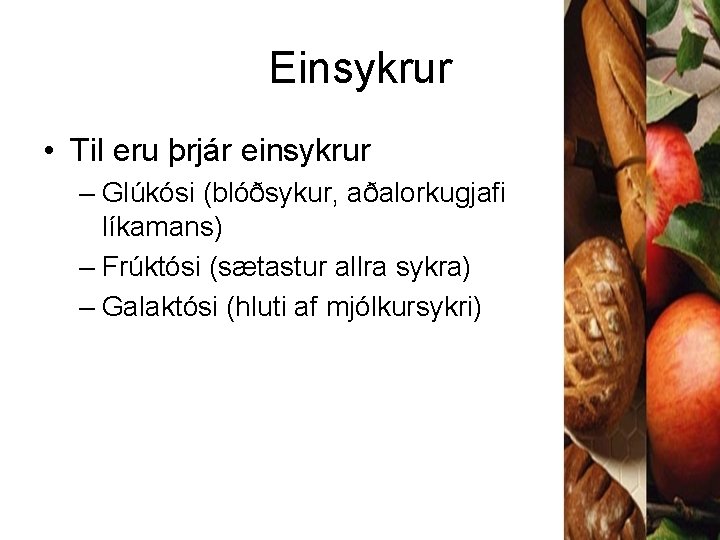 Einsykrur

• Til eru þrjár einsykrur
  – Glúkósi (blóðsykur, aðalorkugjafi líkamans)
  – Frúktósi (sætastur allra sykra)
  – Galaktósi (hluti af mjólkursykri)